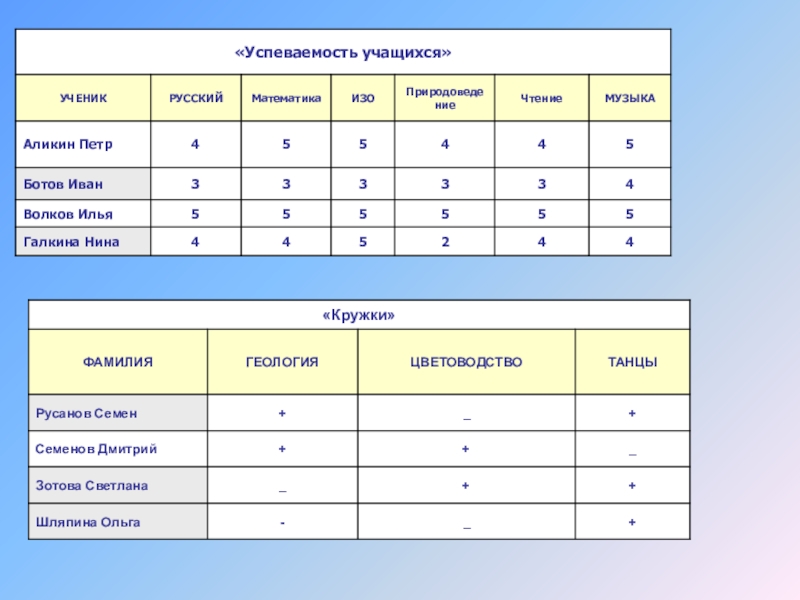 «Успеваемость учащихся»

| УЧЕНИК | РУССКИЙ | Математика | ИЗО | Природоведение | Чтение | МУЗЫКА |
|---|---|---|---|---|---|---|
| Аликин Петр | 4 | 5 | 5 | 4 | 4 | 5 |
| Ботов Иван | 3 | 3 | 3 | 3 | 3 | 4 |
| Волков Илья | 5 | 5 | 5 | 5 | 5 | 5 |
| Галкина Нина | 4 | 4 | 5 | 2 | 4 | 4 |

«Кружки»

| ФАМИЛИЯ | ГЕОЛОГИЯ | ЦВЕТОВОДСТВО | ТАНЦЫ |
|---|---|---|---|
| Русанов Семен | + | _ | + |
| Семенов Дмитрий | + | + | _ |
| Зотова Светлана | _ | + | + |
| Шляпина Ольга | - | _ | + |